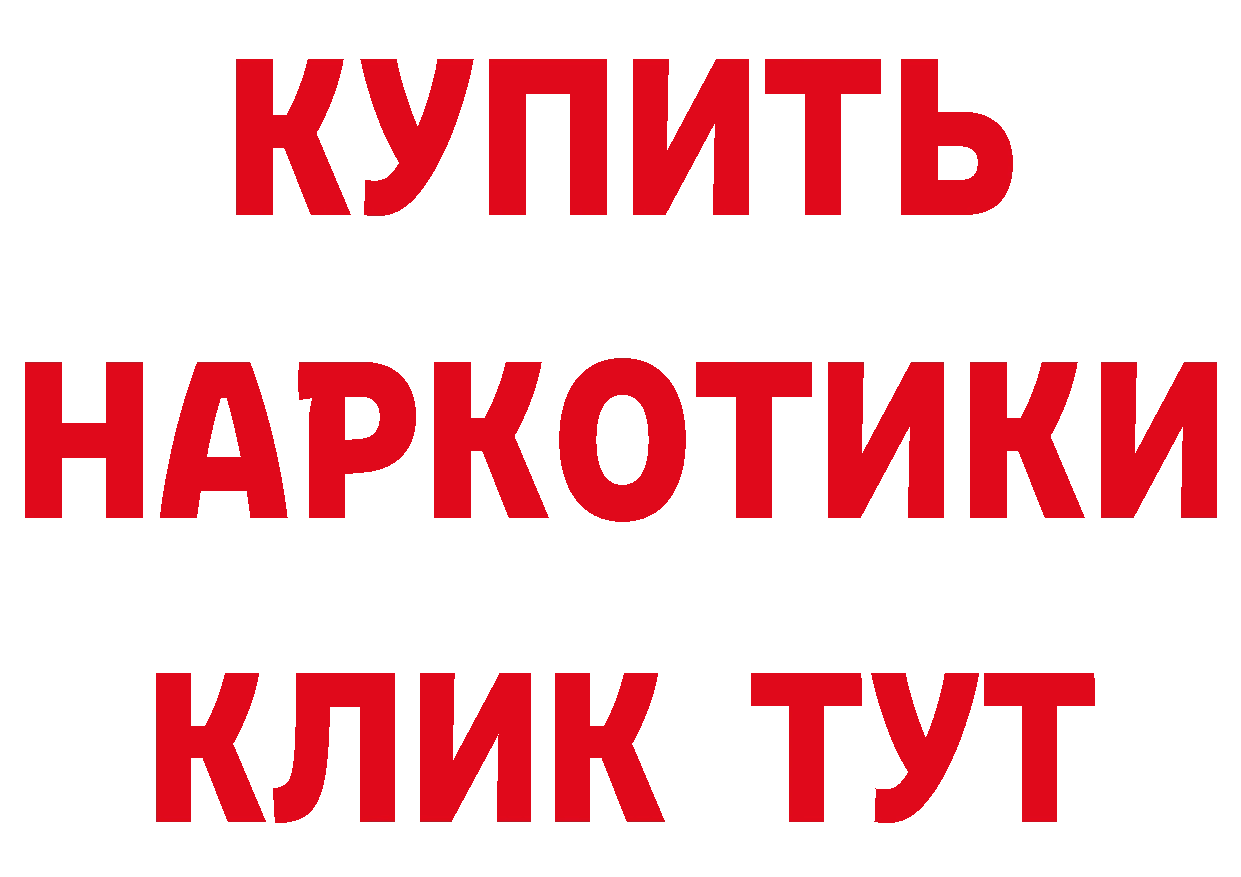 КУПИТЬ
НАРКОТИКИ
КЛИК ТУТ